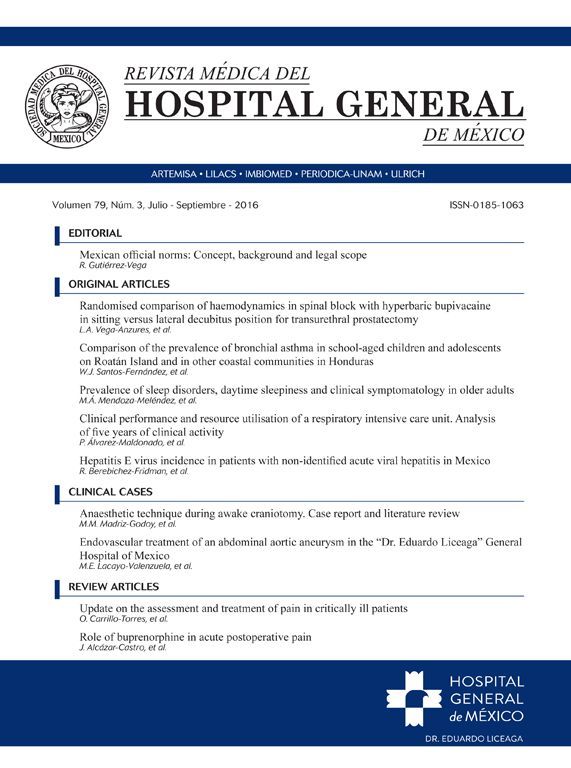 SOCIEDAD MÉDICA DEL HOSPITAL GENERAL
MEXICO

REVISTA MÉDICA DEL
HOSPITAL GENERAL
DE MÉXICO

ARTEMISA • LILACS • IMBIOMED • PERIODICA-UNAM • ULRICH

Volumen 79, Núm. 3, Julio - Septiembre - 2016

ISSN-0185-1063

EDITORIAL

Mexican official norms: Concept, background and legal scope
R. Gutiérrez-Vega

ORIGINAL ARTICLES

Randomised comparison of haemodynamics in spinal block with hyperbaric bupivacaine in sitting versus lateral decubitus position for transurethral prostatectomy
L.A. Vega-Anzures, et al.

Comparison of the prevalence of bronchial asthma in school-aged children and adolescents on Roatán Island and in other coastal communities in Honduras
W.J. Santos-Fernández, et al.

Prevalence of sleep disorders, daytime sleepiness and clinical symptomatology in older adults
M.A. Mendoza-Meléndez, et al.

Clinical performance and resource utilisation of a respiratory intensive care unit. Analysis of five years of clinical activity
P. Álvarez-Maldonado, et al.

Hepatitis E virus incidence in patients with non-identified acute viral hepatitis in Mexico
R. Berebichez-Fridman, et al.

CLINICAL CASES

Anaesthetic technique during awake craniotomy. Case report and literature review
M.M. Madriz-Godoy, et al.

Endovascular treatment of an abdominal aortic aneurysm in the "Dr. Eduardo Liceaga" General Hospital of Mexico
M.E. Lacayo-Valenzuela, et al.

REVIEW ARTICLES

Update on the assessment and treatment of pain in critically ill patients
O. Carrillo-Torres, et al.

Role of buprenorphine in acute postoperative pain
J. Alcázar-Castro, et al.

HOSPITAL GENERAL de MÉXICO
DR. EDUARDO LICEAGA